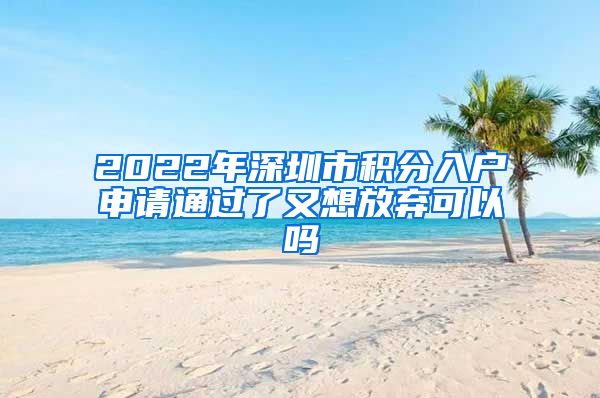 2022年深圳市积分入户申请通过了又想放弃可以吗